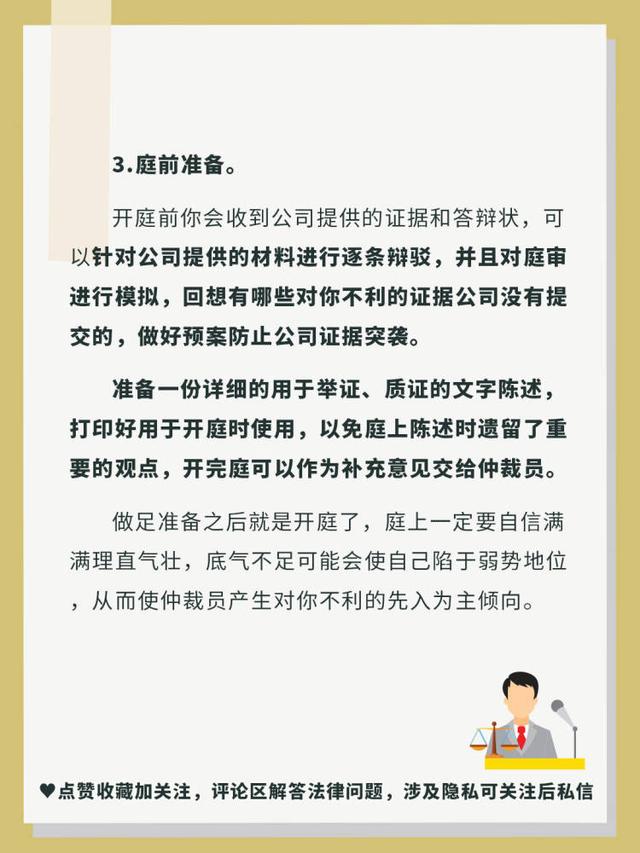 3.庭前准备。

开庭前你会收到公司提供的证据和答辩状，可以针对公司提供的材料进行逐条辩驳，并且对庭审进行模拟，回想有哪些对你不利的证据公司没有提交的，做好预案防止公司证据突袭。

准备一份详细的用于举证、质证的文字陈述，打印好用于开庭时使用，以免庭上陈述时遗留了重要的观点，开完庭可以作为补充意见交给仲裁员。

做足准备之后就是开庭了，庭上一定要自信满满理直气壮，底气不足可能会使自己陷于弱势地位，从而使仲裁员产生对你不利的先入为主倾向。

♥点赞收藏加关注，评论区解答法律问题，涉及隐私可关注后私信